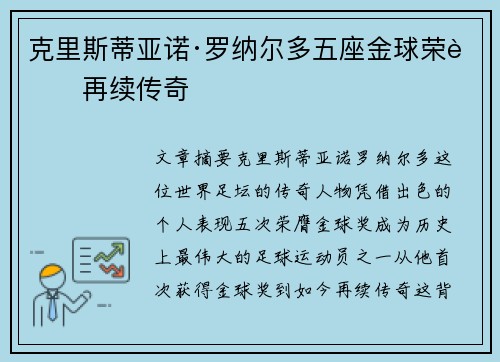 克里斯蒂亚诺·罗纳尔多五座金球荣è 再续传奇

文章摘要克里斯蒂亚诺罗纳尔多这位世界足坛的传奇人物凭借出色的个人表现五次荣膺金球奖成为历史上最伟大的足球运动员之一从他首次获得金球奖到如今再续传奇这背